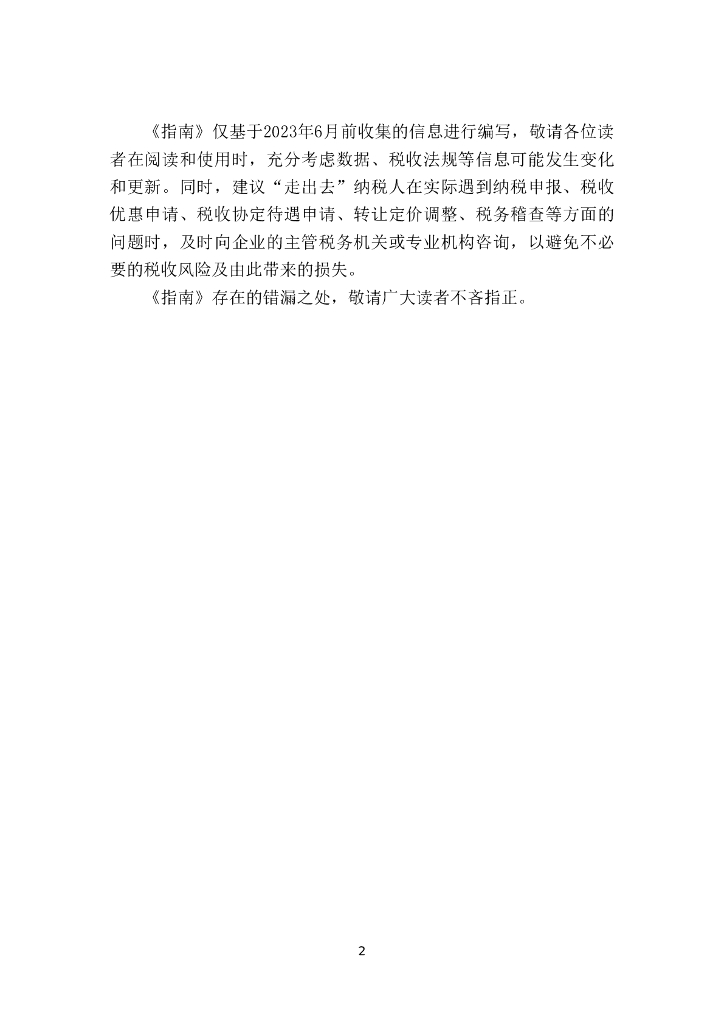 《指南》仅基于2023年6月前收集的信息进行编写，敬请各位读者在阅读和使用时，充分考虑数据、税收法规等信息可能发生变化和更新。同时，建议“走出去”纳税人在实际遇到纳税申报、税收优惠申请、税收协定待遇申请、转让定价调整、税务稽查等方面的问题时，及时向企业的主管税务机关或专业机构咨询，以避免不必要的税收风险及由此带来的损失。

《指南》存在的错漏之处，敬请广大读者不吝指正。

2